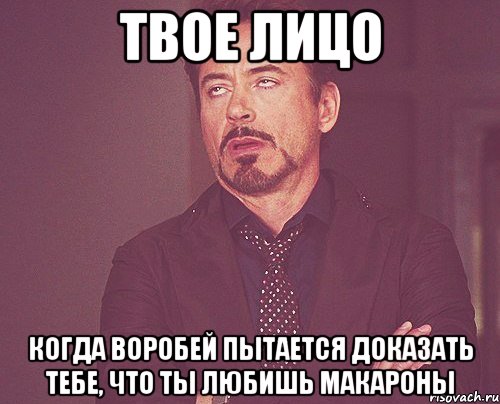 ТВОЕ ЛИЦО

КОГДА ВОРОБЕЙ ПЫТАЕТСЯ ДОКАЗАТЬ ТЕБЕ, ЧТО ТЫ ЛЮБИШЬ МАКАРОНЫ

risovach.ru